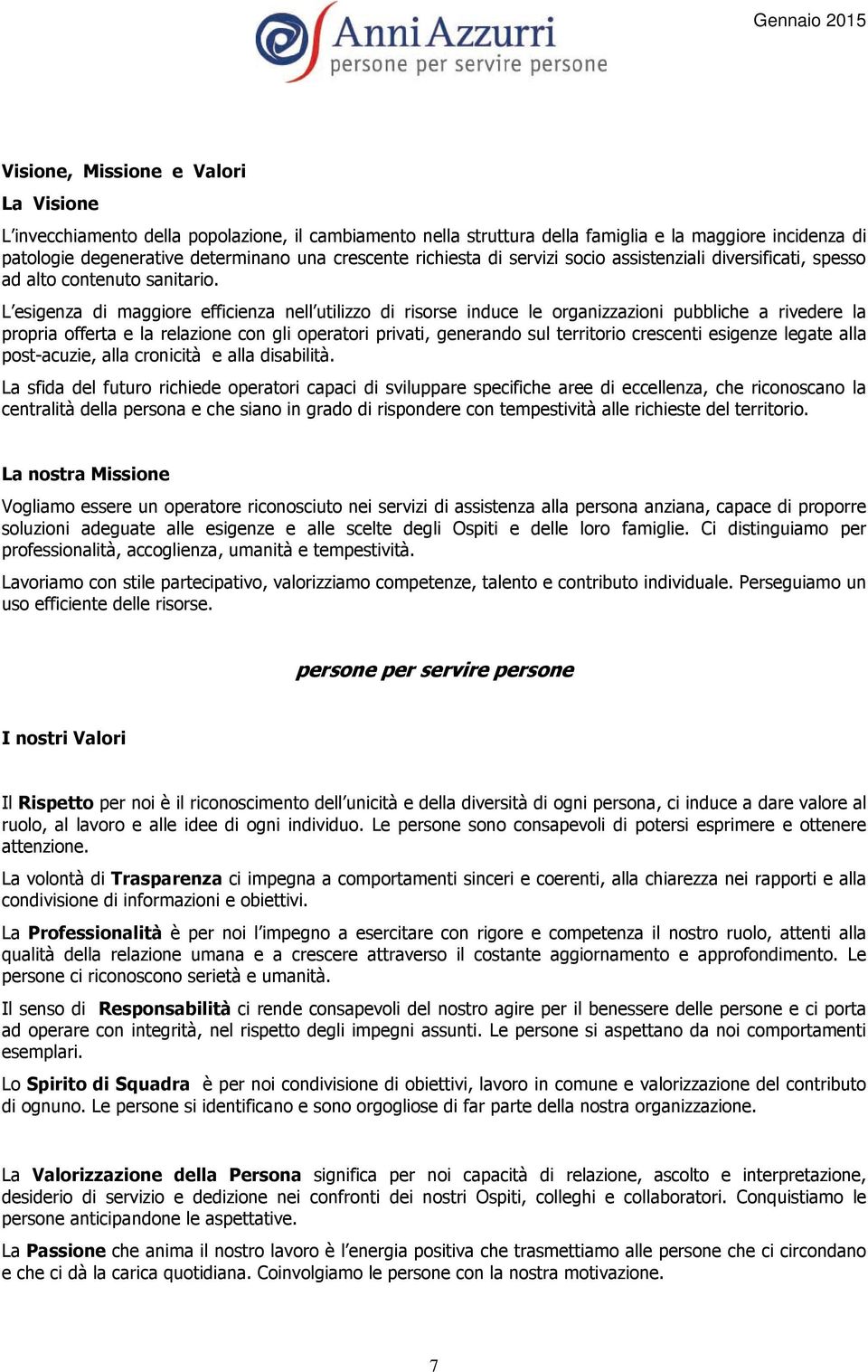 Anni Azzurri
persone per servire persone

Gennaio 2015

Visione, Missione e Valori

La Visione

L'invecchiamento della popolazione, il cambiamento nella struttura della famiglia e la maggiore incidenza di patologie degenerative determinano una crescente richiesta di servizi socio assistenziali diversificati, spesso ad alto contenuto sanitario.

L'esigenza di maggiore efficienza nell'utilizzo di risorse induce le organizzazioni pubbliche a rivedere la propria offerta e la relazione con gli operatori privati, generando sul territorio crescenti esigenze legate alla post-acuzie, alla cronicità e alla disabilità.

La sfida del futuro richiede operatori capaci di sviluppare specifiche aree di eccellenza, che riconoscano la centralità della persona e che siano in grado di rispondere con tempestività alle richieste del territorio.

La nostra Missione

Vogliamo essere un operatore riconosciuto nei servizi di assistenza alla persona anziana, capace di proporre soluzioni adeguate alle esigenze e alle scelte degli Ospiti e delle loro famiglie. Ci distinguiamo per professionalità, accoglienza, umanità e tempestività.

Lavoriamo con stile partecipativo, valorizziamo competenze, talento e contributo individuale. Perseguiamo un uso efficiente delle risorse.

persone per servire persone

I nostri Valori

Il Rispetto per noi è il riconoscimento dell'unicità e della diversità di ogni persona, ci induce a dare valore al ruolo, al lavoro e alle idee di ogni individuo. Le persone sono consapevoli di potersi esprimere e ottenere attenzione.

La volontà di Trasparenza ci impegna a comportamenti sinceri e coerenti, alla chiarezza nei rapporti e alla condivisione di informazioni e obiettivi.

La Professionalità è per noi l'impegno a esercitare con rigore e competenza il nostro ruolo, attenti alla qualità della relazione umana e a crescere attraverso il costante aggiornamento e approfondimento. Le persone ci riconoscono serietà e umanità.

Il senso di Responsabilità ci rende consapevoli del nostro agire per il benessere delle persone e ci porta ad operare con integrità, nel rispetto degli impegni assunti. Le persone si aspettano da noi comportamenti esemplari.

Lo Spirito di Squadra è per noi condivisione di obiettivi, lavoro in comune e valorizzazione del contributo di ognuno. Le persone si identificano e sono orgogliose di far parte della nostra organizzazione.

La Valorizzazione della Persona significa per noi capacità di relazione, ascolto e interpretazione, desiderio di servizio e dedizione nei confronti dei nostri Ospiti, colleghi e collaboratori. Conquistiamo le persone anticipandone le aspettative.

La Passione che anima il nostro lavoro è l'energia positiva che trasmettiamo alle persone che ci circondano e che ci dà la carica quotidiana. Coinvolgiamo le persone con la nostra motivazione.

7